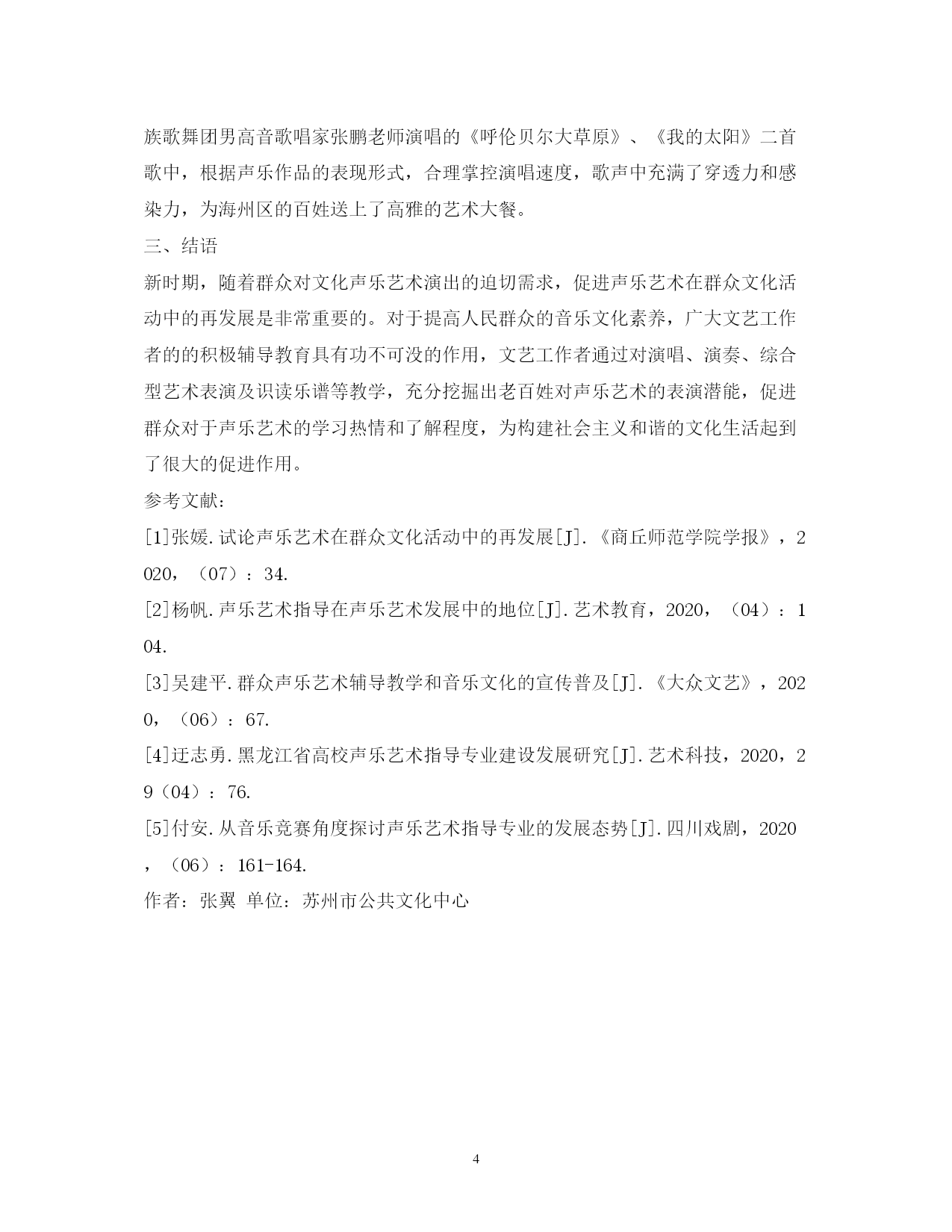 族歌舞团男高音歌唱家张鹏老师演唱的《呼伦贝尔大草原》、《我的太阳》二首歌中，根据声乐作品的表现形式，合理掌控演唱速度，歌声中充满了穿透力和感染力，为海州区的百姓送上了高雅的艺术大餐。

三、结语

新时期，随着群众对文化声乐艺术演出的迫切需求，促进声乐艺术在群众文化活动中的再发展是非常重要的。对于提高人民群众的音乐文化素养，广大文艺工作者的的积极辅导教育具有功不可没的作用，文艺工作者通过对演唱、演奏、综合型艺术表演及识读乐谱等教学，充分挖掘出老百姓对声乐艺术的表演潜能，促进群众对于声乐艺术的学习热情和了解程度，为构建社会主义和谐的文化生活起到了很大的促进作用。

参考文献：

[1]张媛.试论声乐艺术在群众文化活动中的再发展[J].《商丘师范学院学报》，2020，（07）：34.

[2]杨帆.声乐艺术指导在声乐艺术发展中的地位[J].艺术教育，2020，（04）：104.

[3]吴建平.群众声乐艺术辅导教学和音乐文化的宣传普及[J].《大众文艺》，2020，（06）：67.

[4]迂志勇.黑龙江省高校声乐艺术指导专业建设发展研究[J].艺术科技，2020，29（04）：76.

[5]付安.从音乐竞赛角度探讨声乐艺术指导专业的发展态势[J].四川戏剧，2020，（06）：161-164.

作者：张翼 单位：苏州市公共文化中心

4